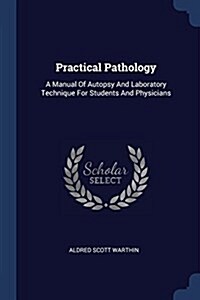 Practical Pathology

A Manual Of Autopsy And Laboratory Technique For Students And Physicians

Scholar
SELECT

ALDRED SCOTT WARTHIN